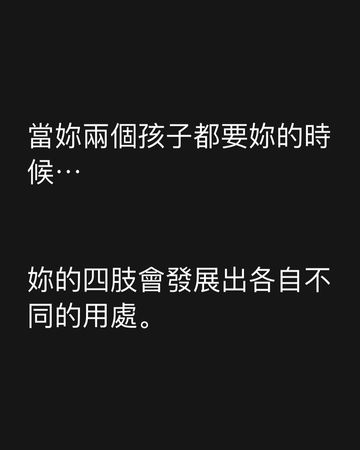 當妳兩個孩子都要妳的時候⋯

妳的四肢會發展出各自不同的用處。